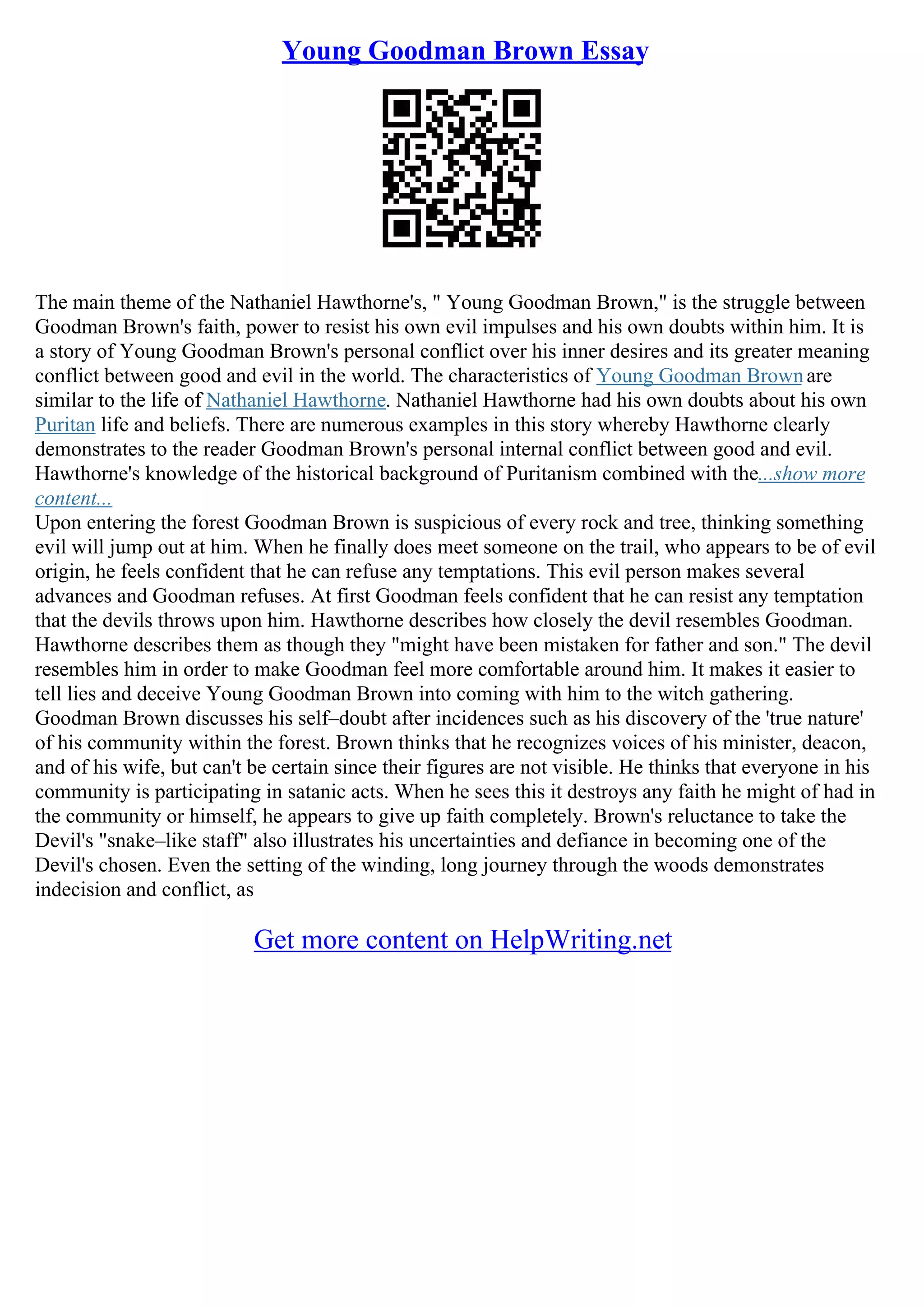 Young Goodman Brown Essay

The main theme of the Nathaniel Hawthorne's, " Young Goodman Brown," is the struggle between Goodman Brown's faith, power to resist his own evil impulses and his own doubts within him. It is a story of Young Goodman Brown's personal conflict over his inner desires and its greater meaning conflict between good and evil in the world. The characteristics of Young Goodman Brown are similar to the life of Nathaniel Hawthorne. Nathaniel Hawthorne had his own doubts about his own Puritan life and beliefs. There are numerous examples in this story whereby Hawthorne clearly demonstrates to the reader Goodman Brown's personal internal conflict between good and evil. Hawthorne's knowledge of the historical background of Puritanism combined with the...show more content...
Upon entering the forest Goodman Brown is suspicious of every rock and tree, thinking something evil will jump out at him. When he finally does meet someone on the trail, who appears to be of evil origin, he feels confident that he can refuse any temptations. This evil person makes several advances and Goodman refuses. At first Goodman feels confident that he can resist any temptation that the devils throws upon him. Hawthorne describes how closely the devil resembles Goodman. Hawthorne describes them as though they "might have been mistaken for father and son." The devil resembles him in order to make Goodman feel more comfortable around him. It makes it easier to tell lies and deceive Young Goodman Brown into coming with him to the witch gathering. Goodman Brown discusses his self–doubt after incidences such as his discovery of the 'true nature' of his community within the forest. Brown thinks that he recognizes voices of his minister, deacon, and of his wife, but can't be certain since their figures are not visible. He thinks that everyone in his community is participating in satanic acts. When he sees this it destroys any faith he might of had in the community or himself, he appears to give up faith completely. Brown's reluctance to take the Devil's "snake–like staff" also illustrates his uncertainties and defiance in becoming one of the Devil's chosen. Even the setting of the winding, long journey through the woods demonstrates indecision and conflict, as

Get more content on HelpWriting.net